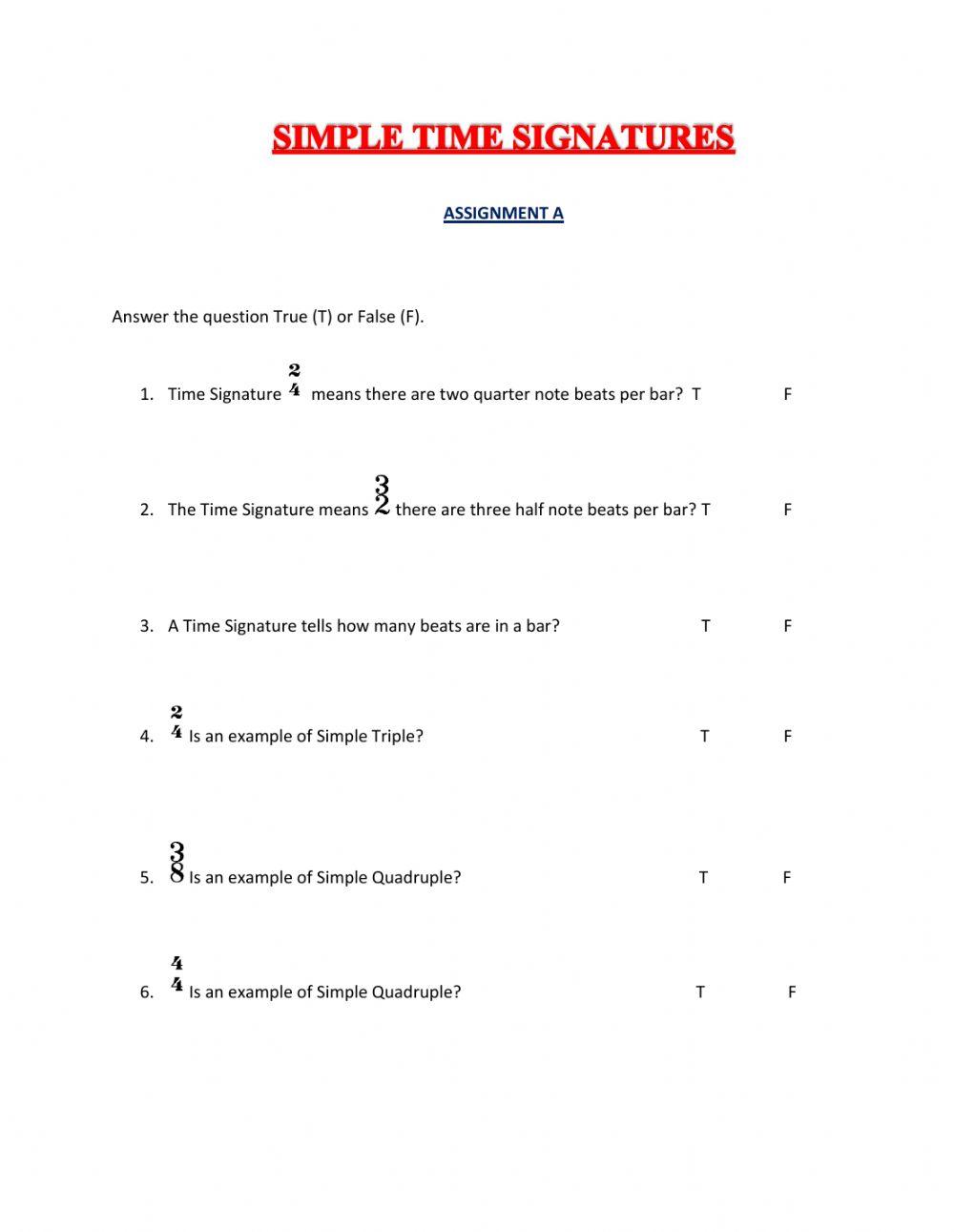 SIMPLE TIME SIGNATURES

ASSIGNMENT A

Answer the question True (T) or False (F).

1. Time Signature $\frac{2}{4}$ means there are two quarter note beats per bar? T F

2. The Time Signature means $\frac{3}{2}$ there are three half note beats per bar? T F

3. A Time Signature tells how many beats are in a bar? T F

4. $\frac{2}{4}$ Is an example of Simple Triple? T F

5. $\frac{3}{8}$ Is an example of Simple Quadruple? T F

6. $\frac{4}{4}$ Is an example of Simple Quadruple? T F